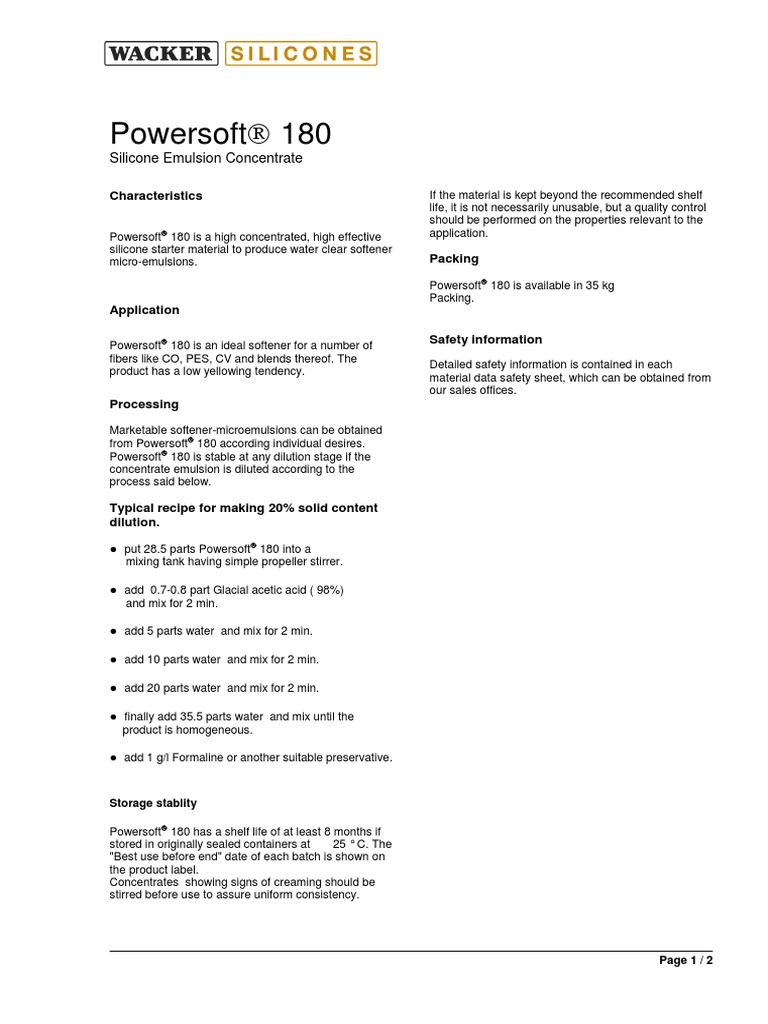 WACKER SILICONES

Powersoft® 180
Silicone Emulsion Concentrate

Characteristics

Powersoft® 180 is a high concentrated, high effective silicone starter material to produce water clear softener micro-emulsions.

Application

Powersoft® 180 is an ideal softener for a number of fibers like CO, PES, CV and blends thereof. The product has a low yellowing tendency.

Processing

Marketable softener-microemulsions can be obtained from Powersoft® 180 according individual desires. Powersoft® 180 is stable at any dilution stage if the concentrate emulsion is diluted according to the process said below.

Typical recipe for making 20% solid content dilution.

● put 28.5 parts Powersoft® 180 into a mixing tank having simple propeller stirrer.

● add 0.7-0.8 part Glacial acetic acid ( 98%) and mix for 2 min.

● add 5 parts water and mix for 2 min.

● add 10 parts water and mix for 2 min.

● add 20 parts water and mix for 2 min.

● finally add 35.5 parts water and mix until the product is homogeneous.

● add 1 g/l Formaline or another suitable preservative.

Storage stablity

Powersoft® 180 has a shelf life of at least 8 months if stored in originally sealed containers at 25 °C. The "Best use before end" date of each batch is shown on the product label.
Concentrates showing signs of creaming should be stirred before use to assure uniform consistency.

If the material is kept beyond the recommended shelf life, it is not necessarily unusable, but a quality control should be performed on the properties relevant to the application.

Packing

Powersoft® 180 is available in 35 kg Packing.

Safety information

Detailed safety information is contained in each material data safety sheet, which can be obtained from our sales offices.

Page 1 / 2